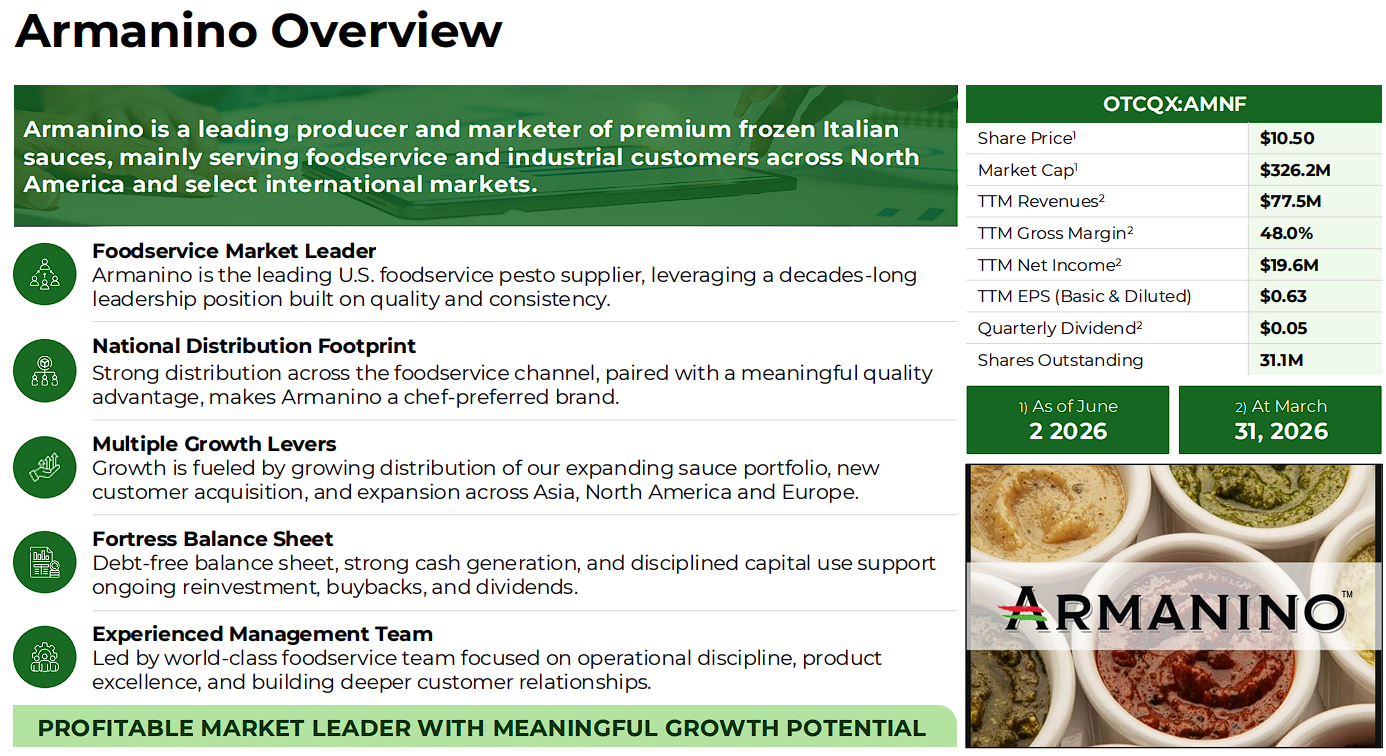 Armanino Overview

Armanino is a leading producer and marketer of premium frozen Italian sauces, mainly serving foodservice and industrial customers across North America and select international markets.

Foodservice Market Leader
Armanino is the leading U.S. foodservice pesto supplier, leveraging a decades-long leadership position built on quality and consistency.

National Distribution Footprint
Strong distribution across the foodservice channel, paired with a meaningful quality advantage, makes Armanino a chef-preferred brand.

Multiple Growth Levers
Growth is fueled by growing distribution of our expanding sauce portfolio, new customer acquisition, and expansion across Asia, North America and Europe.

Fortress Balance Sheet
Debt-free balance sheet, strong cash generation, and disciplined capital use support ongoing reinvestment, buybacks, and dividends.

Experienced Management Team
Led by world-class foodservice team focused on operational discipline, product excellence, and building deeper customer relationships.

PROFITABLE MARKET LEADER WITH MEANINGFUL GROWTH POTENTIAL

| OTCQX:AMNF | |
|---|---|
| Share Price$^1$ | $10.50 |
| Market Cap$^1$ | $326.2M |
| TTM Revenues$^2$ | $77.5M |
| TTM Gross Margin$^2$ | 48.0% |
| TTM Net Income$^2$ | $19.6M |
| TTM EPS (Basic & Diluted) | $0.63 |
| Quarterly Dividend$^2$ | $0.05 |
| Shares Outstanding | 31.1M |

1) As of June 2 2026

2) At March 31, 2026

ARMANINO™